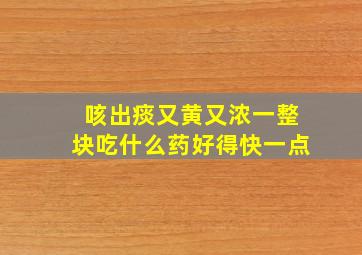 咳出痰又黄又浓一整块吃什么药好得快一点